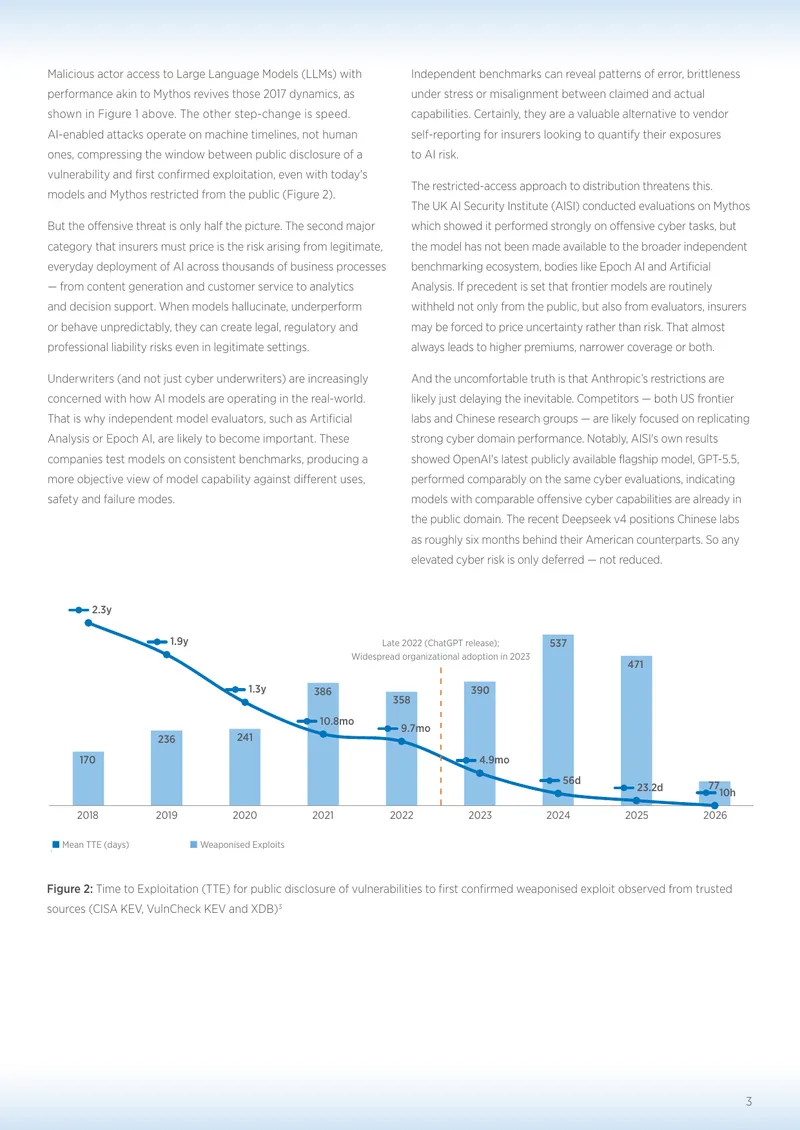 Malicious actor access to Large Language Models (LLMs) with performance akin to Mythos revives those 2017 dynamics, as shown in Figure 1 above. The other step-change is speed. AI-enabled attacks operate on machine timelines, not human ones, compressing the window between public disclosure of a vulnerability and first confirmed exploitation, even with today's models and Mythos restricted from the public (Figure 2).

But the offensive threat is only half the picture. The second major category that insurers must price is the risk arising from legitimate, everyday deployment of AI across thousands of business processes — from content generation and customer service to analytics and decision support. When models hallucinate, underperform or behave unpredictably, they can create legal, regulatory and professional liability risks even in legitimate settings.

Underwriters (and not just cyber underwriters) are increasingly concerned with how AI models are operating in the real-world. That is why independent model evaluators, such as Artificial Analysis or Epoch AI, are likely to become important. These companies test models on consistent benchmarks, producing a more objective view of model capability against different uses, safety and failure modes.

Independent benchmarks can reveal patterns of error, brittleness under stress or misalignment between claimed and actual capabilities. Certainly, they are a valuable alternative to vendor self-reporting for insurers looking to quantify their exposures to AI risk.

The restricted-access approach to distribution threatens this. The UK AI Security Institute (AISI) conducted evaluations on Mythos which showed it performed strongly on offensive cyber tasks, but the model has not been made available to the broader independent benchmarking ecosystem, bodies like Epoch AI and Artificial Analysis. If precedent is set that frontier models are routinely withheld not only from the public, but also from evaluators, insurers may be forced to price uncertainty rather than risk. That almost always leads to higher premiums, narrower coverage or both.

And the uncomfortable truth is that Anthropic's restrictions are likely just delaying the inevitable. Competitors — both US frontier labs and Chinese research groups — are likely focused on replicating strong cyber domain performance. Notably, AISI's own results showed OpenAI's latest publicly available flagship model, GPT-5.5, performed comparably on the same cyber evaluations, indicating models with comparable offensive cyber capabilities are already in the public domain. The recent Deepseek v4 positions Chinese labs as roughly six months behind their American counterparts. So any elevated cyber risk is only deferred — not reduced.

2.3y
1.9y
1.3y
10.8mo
9.7mo
4.9mo
56d
23.2d
10h
Late 2022 (ChatGPT release); Widespread organizational adoption in 2023
170
236
241
386
358
390
537
471
77
2018 2019 2020 2021 2022 2023 2024 2025 2026
Mean TTE (days)
Weaponised Exploits

Figure 2: Time to Exploitation (TTE) for public disclosure of vulnerabilities to first confirmed weaponised exploit observed from trusted sources (CISA KEV, VulnCheck KEV and XDB)$^3$

3